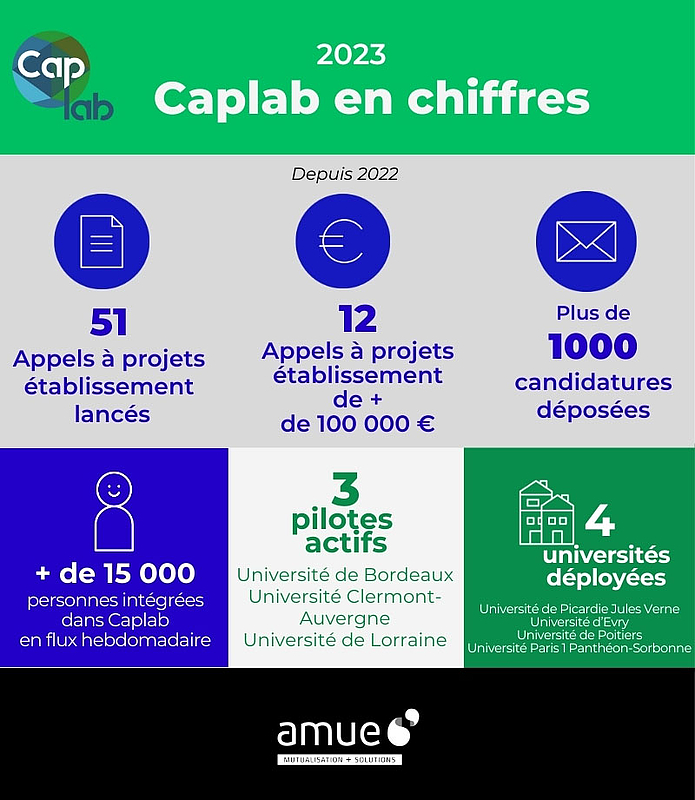 Cap lab

2023
Caplab en chiffres

Depuis 2022

51
Appels à projets établissement lancés

12
Appels à projets établissement de + de 100 000 €

Plus de
1000
candidatures déposées

+ de 15 000
personnes intégrées dans Caplab en flux hebdomadaire

3
pilotes actifs
Université de Bordeaux
Université Clermont-Auvergne
Université de Lorraine

4
universités déployées
Université de Picardie Jules Verne
Université d'Evry
Université de Poitiers
Université Paris 1 Panthéon-Sorbonne

amue
MUTUALISATION + SOLUTIONS